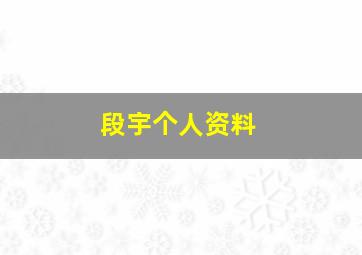 段宇个人资料